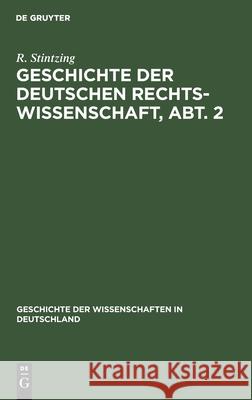 DE GRUYTER

R. Stintzing

GESCHICHTE DER DEUTSCHEN RECHTSWISSENSCHAFT, ABT. 2

GESCHICHTE DER WISSENSCHAFTEN IN DEUTSCHLAND

DE G

Kraina Książek